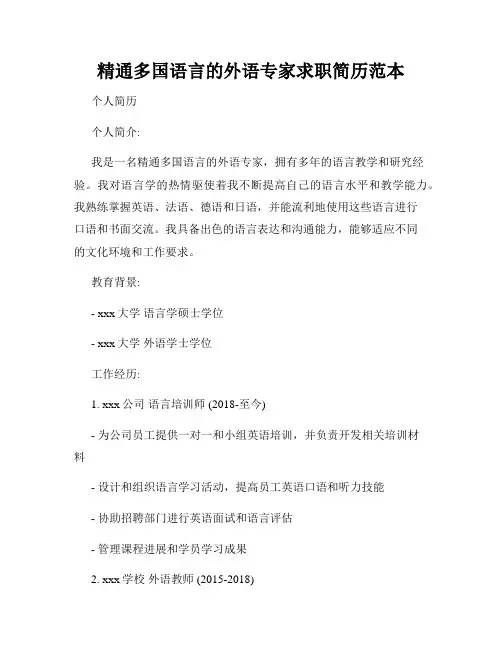 精通多国语言的外语专家求职简历范本

个人简历

个人简介:

我是一名精通多国语言的外语专家，拥有多年的语言教学和研究经验。我对语言学的热情驱使着我不断提高自己的语言水平和教学能力。我熟练掌握英语、法语、德语和日语，并能流利地使用这些语言进行口语和书面交流。我具备出色的语言表达和沟通能力，能够适应不同的文化环境和工作要求。

教育背景:

- xxx 大学 语言学硕士学位

- xxx 大学 外语学士学位

工作经历:

1. xxx 公司 语言培训师 (2018-至今)

- 为公司员工提供一对一和小组英语培训，并负责开发相关培训材料

- 设计和组织语言学习活动，提高员工英语口语和听力技能

- 协助招聘部门进行英语面试和语言评估

- 管理课程进展和学员学习成果

2. xxx 学校 外语教师 (2015-2018)